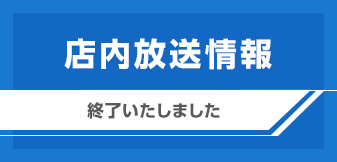 店内放送情報

終了いたしました